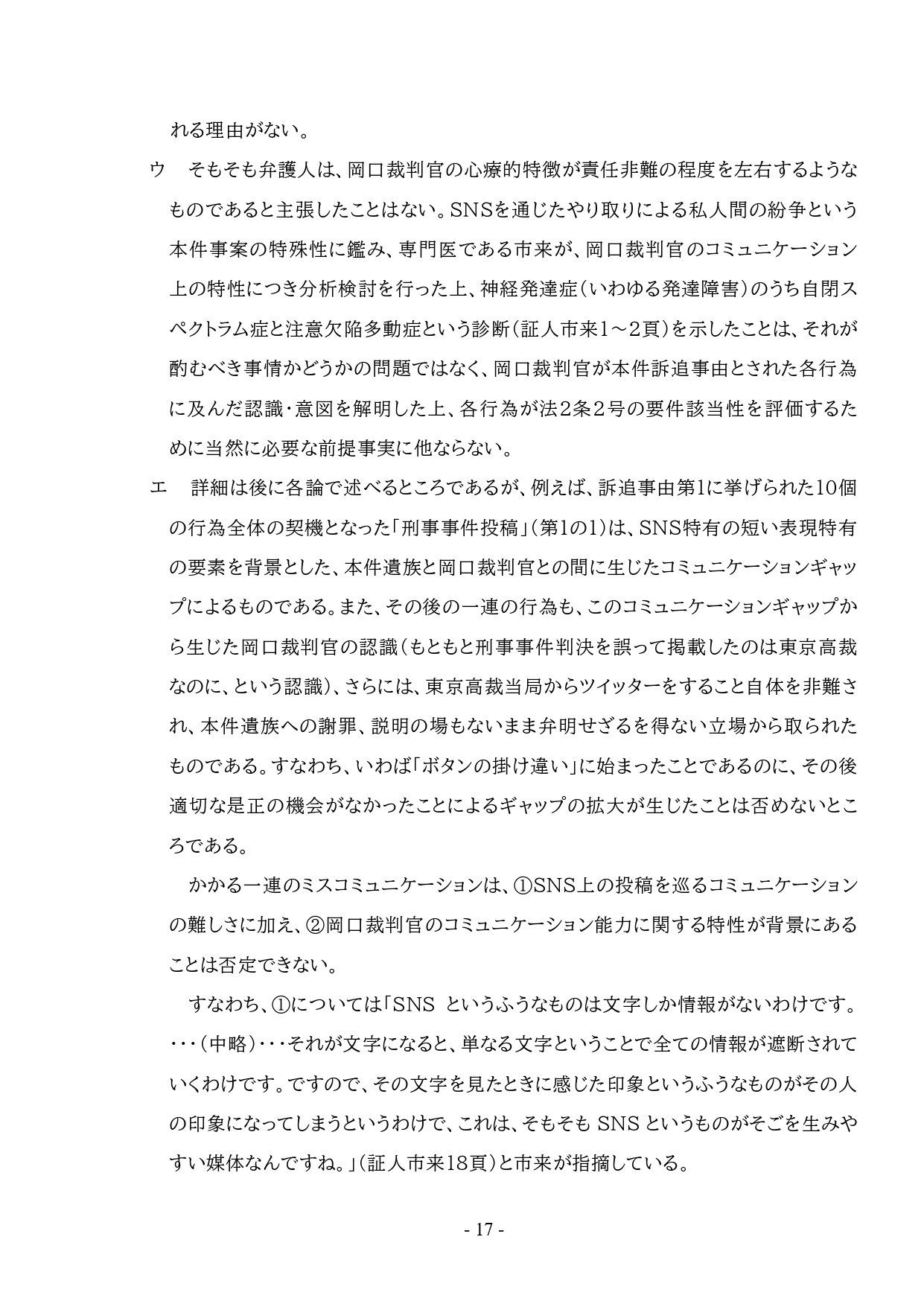 れる理由がない。

ウ　そもそも弁護人は、岡口裁判官の心療的特徴が責任非難の程度を左右するようなものであると主張したことはない。SNSを通じたやり取りによる私人間の紛争という本件事案の特殊性に鑑み、専門医である市来が、岡口裁判官のコミュニケーション上の特性につき分析検討を行った上、神経発達症（いわゆる発達障害）のうち自閉スペクトラム症と注意欠陥多動症という診断（証人市来1～2頁）を示したことは、それが酌むべき事情かどうかの問題ではなく、岡口裁判官が本件訴追事由とされた各行為に及んだ認識・意図を解明した上、各行為が法2条2号の要件該当性を評価するために当然に必要な前提事実に他ならない。

エ　詳細は後に各論で述べるところであるが、例えば、訴追事由第1に挙げられた10個の行為全体の契機となった「刑事事件投稿」（第1の1）は、SNS特有の短い表現特有の要素を背景とした、本件遺族と岡口裁判官との間に生じたコミュニケーションギャップによるものである。また、その後の一連の行為も、このコミュニケーションギャップから生じた岡口裁判官の認識（もともと刑事事件判決を誤って掲載したのは東京高裁なのに、という認識）、さらには、東京高裁当局からツイッターをすること自体を非難され、本件遺族への謝罪、説明の場もないまま弁明せざるを得ない立場から取られたものである。すなわち、いわば「ボタンの掛け違い」に始まったことであるのに、その後適切な是正の機会がなかったことによるギャップの拡大が生じたことは否めないところである。

かかる一連のミスコミュニケーションは、①SNS上の投稿を巡るコミュニケーションの難しさに加え、②岡口裁判官のコミュニケーション能力に関する特性が背景にあることは否定できない。

すなわち、①については「SNS というふうなものは文字しか情報がないわけです。・・・（中略）・・・それが文字になると、単なる文字ということで全ての情報が遮断されていくわけです。ですので、その文字を見たときに感じた印象というふうなものがその人の印象になってしまうというわけで、これは、そもそも SNS というものがそごを生みやすい媒体なんですね。」（証人市来18頁）と市来が指摘している。

- 17 -